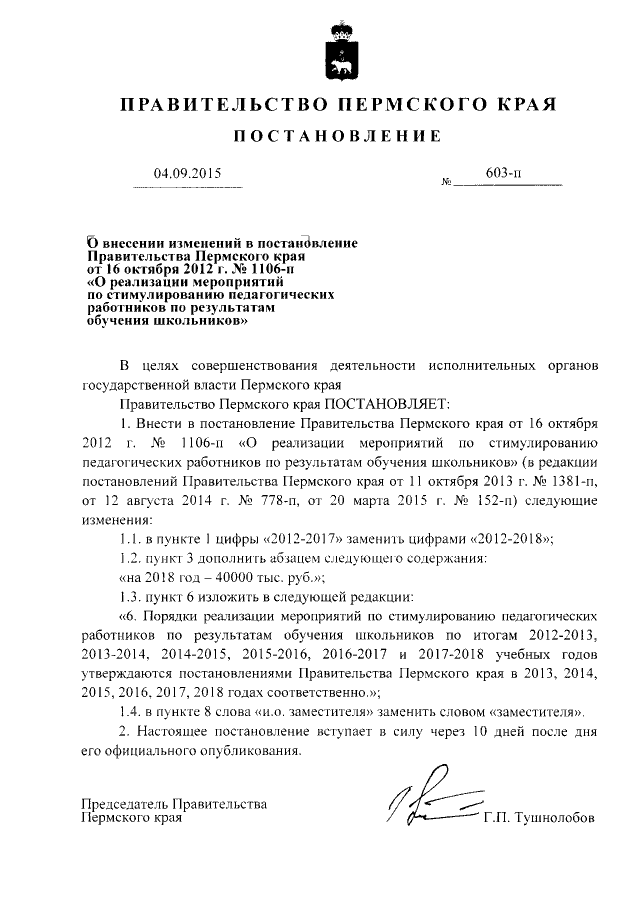 ПРАВИТЕЛЬСТВО ПЕРМСКОГО КРАЯ

ПОСТАНОВЛЕНИЕ

04.09.2015 № 603-п

О внесении изменений в постановление Правительства Пермского края от 16 октября 2012 г. № 1106-п «О реализации мероприятий по стимулированию педагогических работников по результатам обучения школьников»

В целях совершенствования деятельности исполнительных органов государственной власти Пермского края

Правительство Пермского края ПОСТАНОВЛЯЕТ:

1. Внести в постановление Правительства Пермского края от 16 октября 2012 г. № 1106-п «О реализации мероприятий по стимулированию педагогических работников по результатам обучения школьников» (в редакции постановлений Правительства Пермского края от 11 октября 2013 г. № 1381-п, от 12 августа 2014 г. № 778-п, от 20 марта 2015 г. № 152-п) следующие изменения:

1.1. в пункте 1 цифры «2012-2017» заменить цифрами «2012-2018»;

1.2. пункт 3 дополнить абзацем следующего содержания:

«на 2018 год – 40000 тыс. руб.»;

1.3. пункт 6 изложить в следующей редакции:

«6. Порядки реализации мероприятий по стимулированию педагогических работников по результатам обучения школьников по итогам 2012-2013, 2013-2014, 2014-2015, 2015-2016, 2016-2017 и 2017-2018 учебных годов утверждаются постановлениями Правительства Пермского края в 2013, 2014, 2015, 2016, 2017, 2018 годах соответственно.»;

1.4. в пункте 8 слова «и.о. заместителя» заменить словом «заместителя».

2. Настоящее постановление вступает в силу через 10 дней после дня его официального опубликования.

Председатель Правительства Пермского края Г.П. Тушнолобов